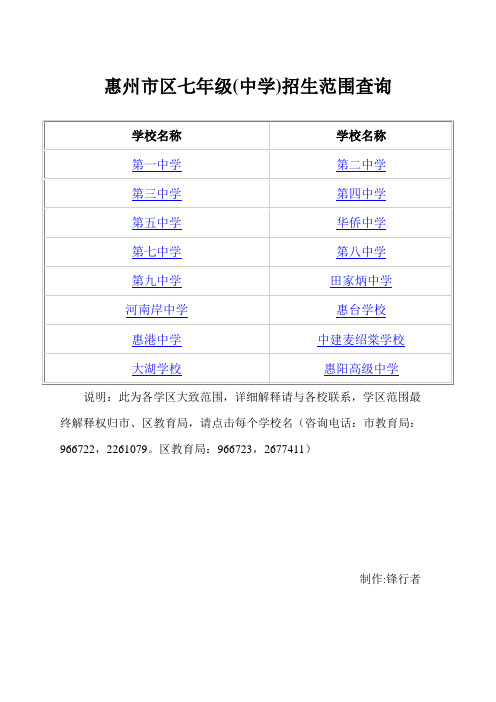 惠州市区七年级(中学)招生范围查询

| 学校名称 | 学校名称 |
|---|---|
| 第一中学 | 第二中学 |
| 第三中学 | 第四中学 |
| 第五中学 | 华侨中学 |
| 第七中学 | 第八中学 |
| 第九中学 | 田家炳中学 |
| 河南岸中学 | 惠台学校 |
| 惠港中学 | 中建麦绍棠学校 |
| 大湖学校 | 惠阳高级中学 |

说明：此为各学区大致范围，详细解释请与各校联系，学区范围最终解释权归市、区教育局，请点击每个学校名（咨询电话：市教育局：966722，2261079。区教育局：966723，2677411）

制作:锋行者